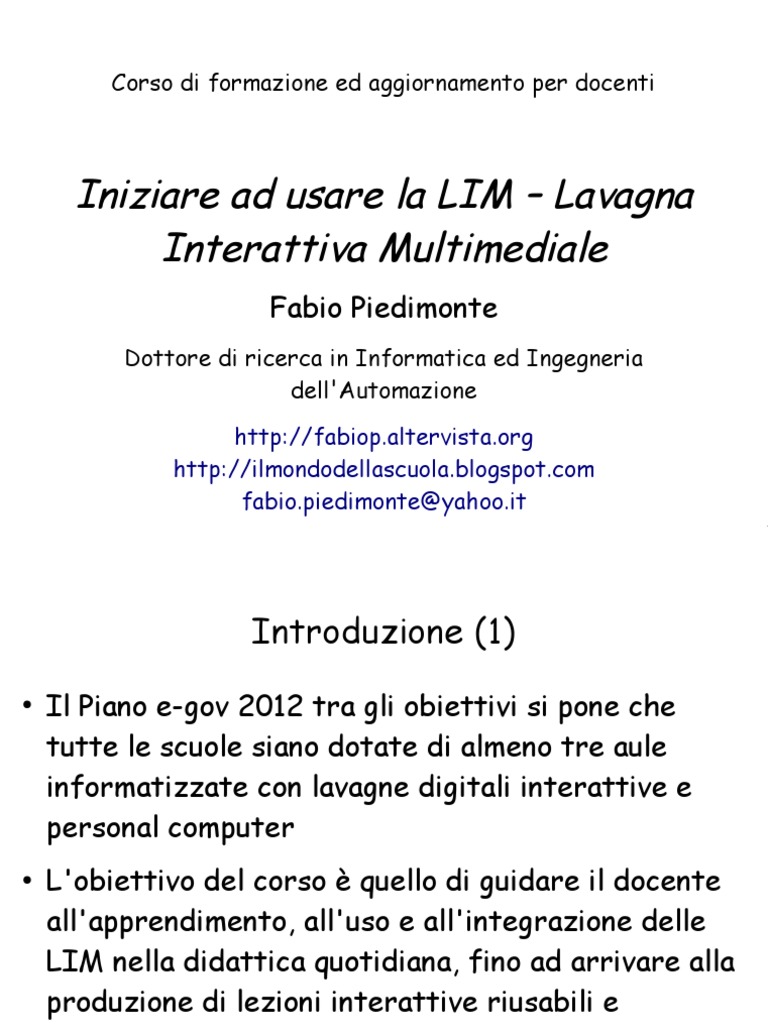 Corso di formazione ed aggiornamento per docenti

Iniziare ad usare la LIM – Lavagna Interattiva Multimediale

Fabio Piedimonte

Dottore di ricerca in Informatica ed Ingegneria dell'Automazione

http://fabiop.altervista.org
http://ilmondodellascuola.blogspot.com
fabio.piedimonte@yahoo.it

Introduzione (1)

• Il Piano e-gov 2012 tra gli obiettivi si pone che tutte le scuole siano dotate di almeno tre aule informatizzate con lavagne digitali interattive e personal computer

• L'obiettivo del corso è quello di guidare il docente all'apprendimento, all'uso e all'integrazione delle LIM nella didattica quotidiana, fino ad arrivare alla produzione di lezioni interattive riusabili e